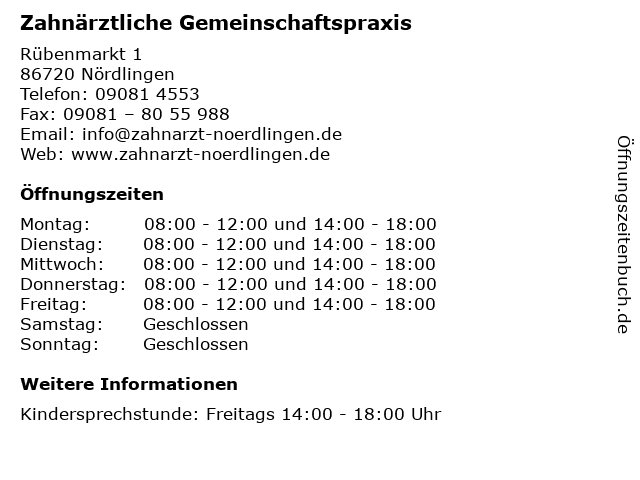 Zahnärztliche Gemeinschaftspraxis

Rübenmarkt 1
86720 Nördlingen
Telefon: 09081 4553
Fax: 09081 – 80 55 988
Email: info@zahnarzt-noerdlingen.de
Web: www.zahnarzt-noerdlingen.de

Öffnungszeiten

| | |
|---|---|
| Montag: | 08:00 - 12:00 und 14:00 - 18:00 |
| Dienstag: | 08:00 - 12:00 und 14:00 - 18:00 |
| Mittwoch: | 08:00 - 12:00 und 14:00 - 18:00 |
| Donnerstag: | 08:00 - 12:00 und 14:00 - 18:00 |
| Freitag: | 08:00 - 12:00 und 14:00 - 18:00 |
| Samstag: | Geschlossen |
| Sonntag: | Geschlossen |

Weitere Informationen

Kindersprechstunde: Freitags 14:00 - 18:00 Uhr

Öffnungszeitenbuch.de